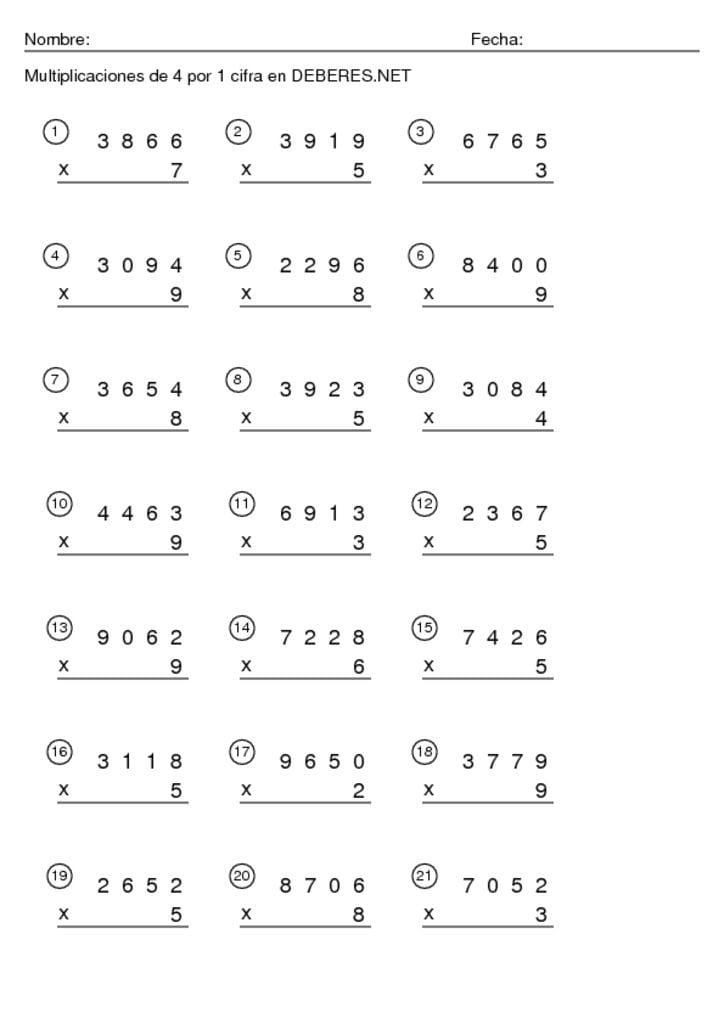 Nombre: Fecha:

Multiplicaciones de 4 por 1 cifra en DEBERES.NET

1
3 8 6 6
x 7

2
3 9 1 9
x 5

3
6 7 6 5
x 3

4
3 0 9 4
x 9

5
2 2 9 6
x 8

6
8 4 0 0
x 9

7
3 6 5 4
x 8

8
3 9 2 3
x 5

9
3 0 8 4
x 4

10
4 4 6 3
x 9

11
6 9 1 3
x 3

12
2 3 6 7
x 5

13
9 0 6 2
x 9

14
7 2 2 8
x 6

15
7 4 2 6
x 5

16
3 1 1 8
x 5

17
9 6 5 0
x 2

18
3 7 7 9
x 9

19
2 6 5 2
x 5

20
8 7 0 6
x 8

21
7 0 5 2
x 3